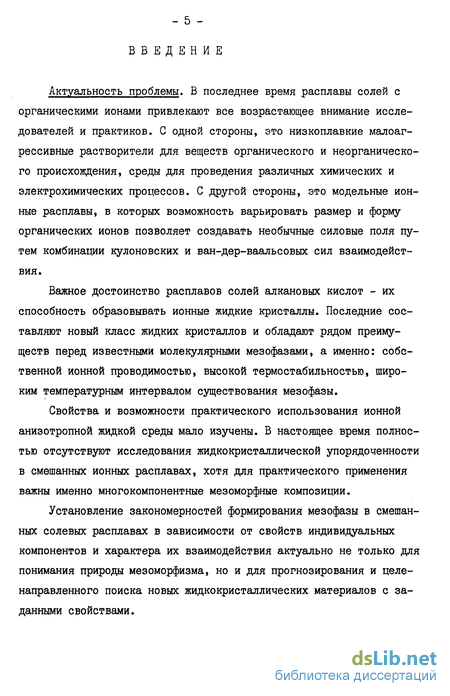 - 5 -

ВВЕДЕНИЕ

Актуальность проблемы. В последнее время расплавы солей с органическими ионами привлекают все возрастающее внимание исследователей и практиков. С одной стороны, это низкоплавкие малоагрессивные растворители для веществ органического и неорганического происхождения, среды для проведения различных химических и электрохимических процессов. С другой стороны, это модельные ионные расплавы, в которых возможность варьировать размер и форму органических ионов позволяет создавать необычные силовые поля путем комбинации кулоновских и ван-дер-ваальсовых сил взаимодействия.

Важное достоинство расплавов солей алкановых кислот - их способность образовывать ионные жидкие кристаллы. Последние составляют новый класс жидких кристаллов и обладают рядом преимуществ перед известными молекулярными мезофазами, а именно: собственной ионной проводимостью, высокой термостабильностью, широким температурным интервалом существования мезофазы.

Свойства и возможности практического использования ионной анизотропной жидкой среды мало изучены. В настоящее время полностью отсутствуют исследования жидкокристаллической упорядоченности в смешанных ионных расплавах, хотя для практического применения важны именно многокомпонентные мезоморфные композиции.

Установление закономерностей формирования мезофазы в смешанных солевых расплавах в зависимости от свойств индивидуальных компонентов и характера их взаимодействия актуально не только для понимания природы мезоморфизма, но и для прогнозирования и целенаправленного поиска новых жидкокристаллических материалов с заданными свойствами.

dsLib.net
библиотека диссертаций